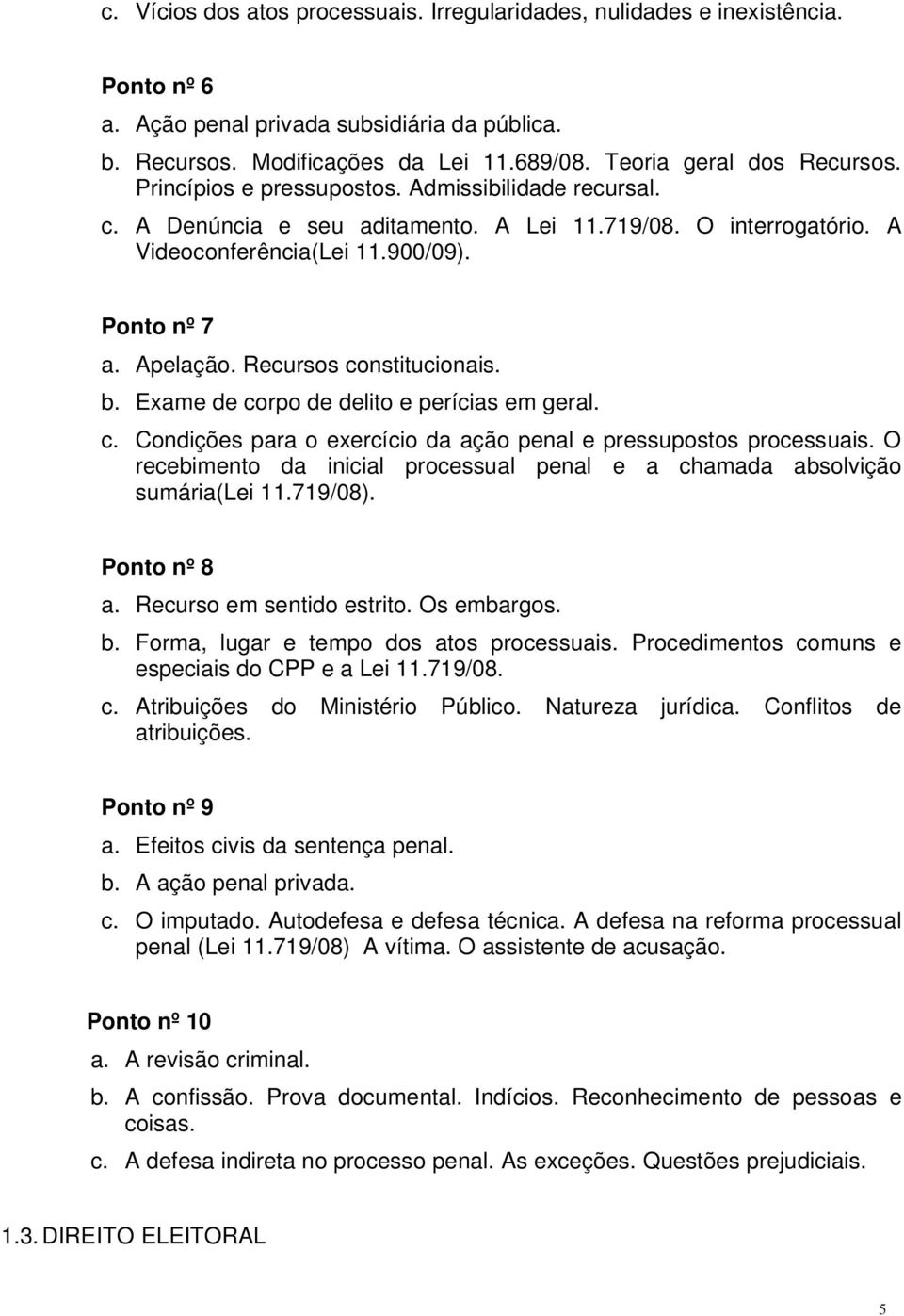 c. Vícios dos atos processuais. Irregularidades, nulidades e inexistência.

Ponto nº 6

a. Ação penal privada subsidiária da pública.

b. Recursos. Modificações da Lei 11.689/08. Teoria geral dos Recursos. Princípios e pressupostos. Admissibilidade recursal.

c. A Denúncia e seu aditamento. A Lei 11.719/08. O interrogatório. A Videoconferência(Lei 11.900/09).

Ponto nº 7

a. Apelação. Recursos constitucionais.

b. Exame de corpo de delito e perícias em geral.

c. Condições para o exercício da ação penal e pressupostos processuais. O recebimento da inicial processual penal e a chamada absolvição sumária(Lei 11.719/08).

Ponto nº 8

a. Recurso em sentido estrito. Os embargos.

b. Forma, lugar e tempo dos atos processuais. Procedimentos comuns e especiais do CPP e a Lei 11.719/08.

c. Atribuições do Ministério Público. Natureza jurídica. Conflitos de atribuições.

Ponto nº 9

a. Efeitos civis da sentença penal.

b. A ação penal privada.

c. O imputado. Autodefesa e defesa técnica. A defesa na reforma processual penal (Lei 11.719/08) A vítima. O assistente de acusação.

Ponto nº 10

a. A revisão criminal.

b. A confissão. Prova documental. Indícios. Reconhecimento de pessoas e coisas.

c. A defesa indireta no processo penal. As exceções. Questões prejudiciais.

1.3. DIREITO ELEITORAL

5